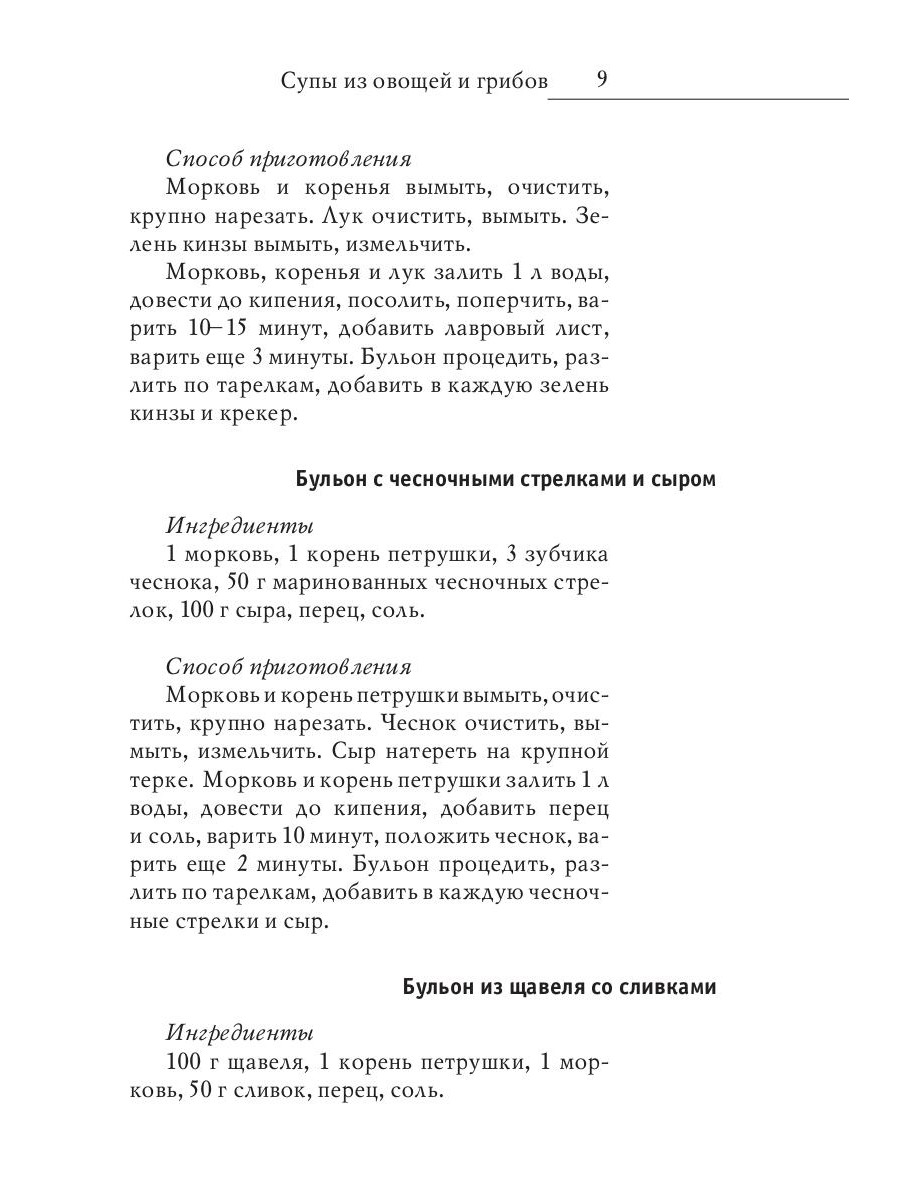 Супы из овощей и грибов 9

Способ приготовления
Морковь и коренья вымыть, очистить, крупно нарезать. Лук очистить, вымыть. Зелень кинзы вымыть, измельчить.

Морковь, коренья и лук залить 1 л воды, довести до кипения, посолить, поперчить, варить 10–15 минут, добавить лавровый лист, варить еще 3 минуты. Бульон процедить, разлить по тарелкам, добавить в каждую зелень кинзы и крекер.

Бульон с чесночными стрелками и сыром

Ингредиенты
1 морковь, 1 корень петрушки, 3 зубчика чеснока, 50 г маринованных чесночных стрелок, 100 г сыра, перец, соль.

Способ приготовления
Морковь и корень петрушки вымыть, очистить, крупно нарезать. Чеснок очистить, вымыть, измельчить. Сыр натереть на крупной терке. Морковь и корень петрушки залить 1 л воды, довести до кипения, добавить перец и соль, варить 10 минут, положить чеснок, варить еще 2 минуты. Бульон процедить, разлить по тарелкам, добавить в каждую чесночные стрелки и сыр.

Бульон из щавеля со сливками

Ингредиенты
100 г щавеля, 1 корень петрушки, 1 морковь, 50 г сливок, перец, соль.